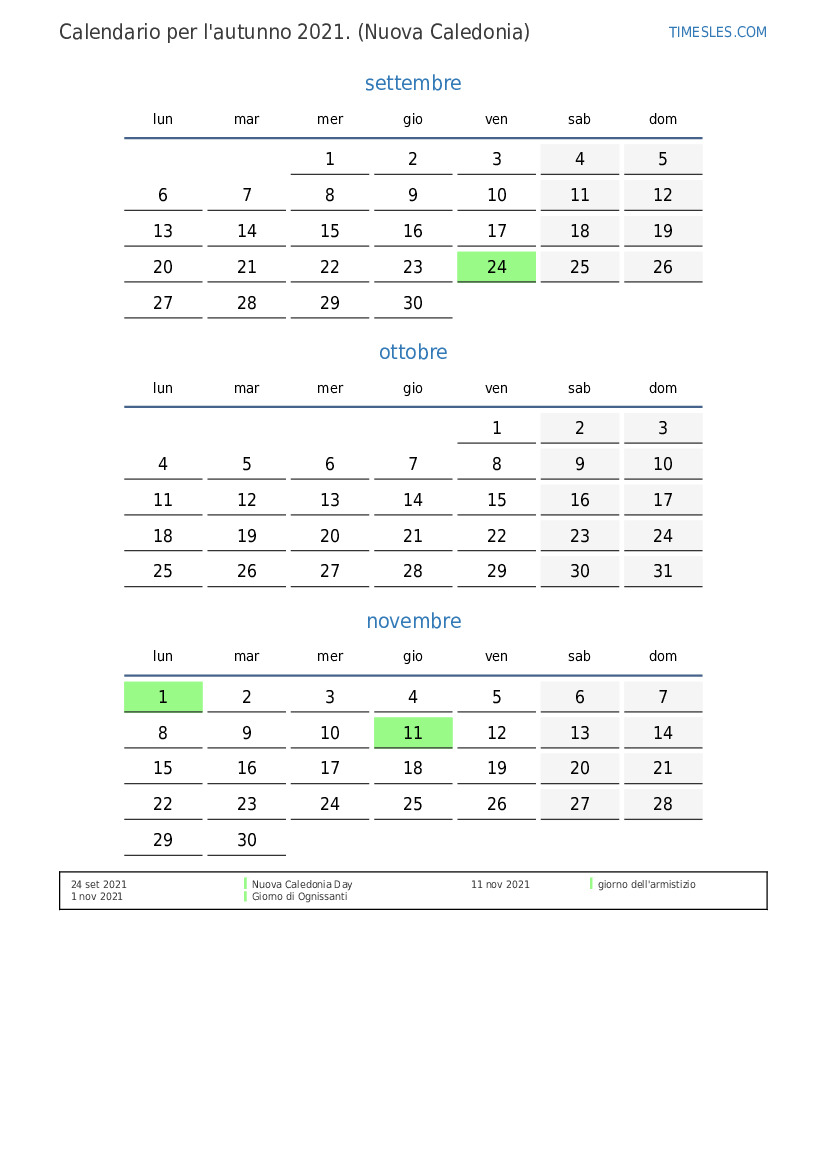 Calendario per l'autunno 2021. (Nuova Caledonia)

TIMESLES.COM

settembre

| lun | mar | mer | gio | ven | sab | dom |
|---|---|---|---|---|---|---|
| | | 1 | 2 | 3 | 4 | 5 |
| 6 | 7 | 8 | 9 | 10 | 11 | 12 |
| 13 | 14 | 15 | 16 | 17 | 18 | 19 |
| 20 | 21 | 22 | 23 | 24 | 25 | 26 |
| 27 | 28 | 29 | 30 | | | |

ottobre

| lun | mar | mer | gio | ven | sab | dom |
|---|---|---|---|---|---|---|
| | | | | 1 | 2 | 3 |
| 4 | 5 | 6 | 7 | 8 | 9 | 10 |
| 11 | 12 | 13 | 14 | 15 | 16 | 17 |
| 18 | 19 | 20 | 21 | 22 | 23 | 24 |
| 25 | 26 | 27 | 28 | 29 | 30 | 31 |

novembre

| lun | mar | mer | gio | ven | sab | dom |
|---|---|---|---|---|---|---|
| 1 | 2 | 3 | 4 | 5 | 6 | 7 |
| 8 | 9 | 10 | 11 | 12 | 13 | 14 |
| 15 | 16 | 17 | 18 | 19 | 20 | 21 |
| 22 | 23 | 24 | 25 | 26 | 27 | 28 |
| 29 | 30 | | | | | |

24 set 2021 Nuova Caledonia Day
1 nov 2021 Giorno di Ognissanti
11 nov 2021 giorno dell'armistizio